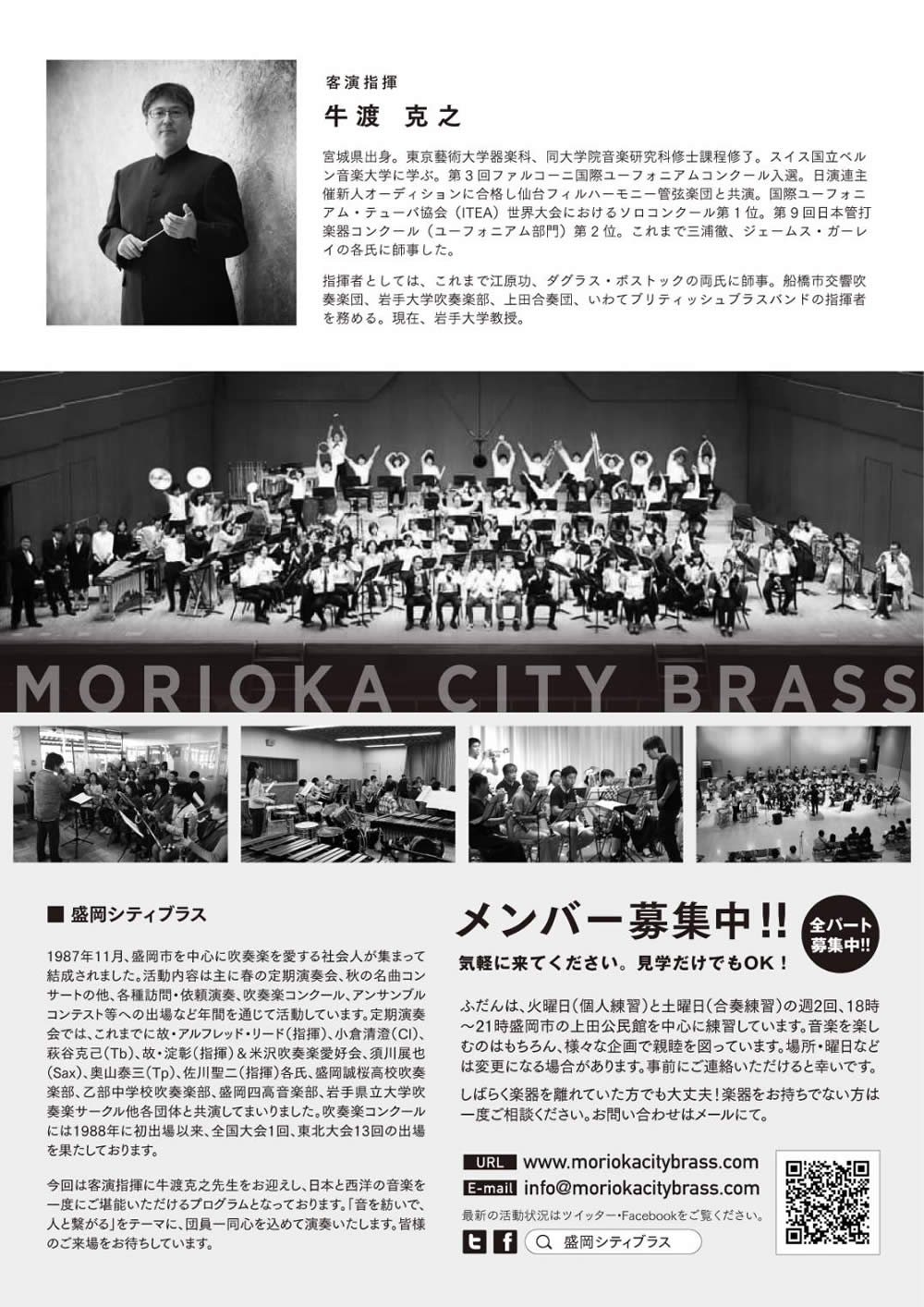 客演指揮
牛渡　克之

宮城県出身。東京藝術大学器楽科、同大学院音楽研究科修士課程修了。スイス国立ベルン音楽大学に学ぶ。第３回ファルコーニ国際ユーフォニアムコンクール入選。日演連主催新人オーディションに合格し仙台フィルハーモニー管弦楽団と共演。国際ユーフォニアム・テューバ協会（ITEA）世界大会におけるソロコンクール第１位。第９回日本管打楽器コンクール（ユーフォニアム部門）第２位。これまで三浦徹、ジェームス・ガーレイの各氏に師事した。

指揮者としては、これまで江原功、ダグラス・ボストックの両氏に師事。船橋市交響吹奏楽団、岩手大学吹奏楽部、上田合奏団、いわてブリティッシュブラスバンドの指揮者を務める。現在、岩手大学教授。

MORIOKA CITY BRASS

■ 盛岡シティブラス

1987年11月、盛岡市を中心に吹奏楽を愛する社会人が集まって結成されました。活動内容は主に春の定期演奏会、秋の名曲コンサートの他、各種訪問・依頼演奏、吹奏楽コンクール、アンサンブルコンテスト等への出場など年間を通じて活動しています。定期演奏会では、これまでに故・アルフレッド・リード（指揮）、小倉清澄（Cl）、萩谷克己（Tb）、故・淀彰（指揮）＆米沢吹奏楽愛好会、須川展也（Sax）、奥山泰三（Tp）、佐川聖二（指揮）各氏、盛岡誠桜高校吹奏楽部、乙部中学校吹奏楽部、盛岡四高音楽部、岩手県立大学吹奏楽サークル他各団体と共演してまいりました。吹奏楽コンクールには1988年に初出場以来、全国大会1回、東北大会13回の出場を果たしております。

今回は客演指揮に牛渡克之先生をお迎えし、日本と西洋の音楽を一度にご堪能いただけるプログラムとなっております。「音を紡いで、人と繋がる」をテーマに、団員一同心を込めて演奏いたします。皆様のご来場をお待ちしています。

メンバー募集中!!
全パート募集中!!
気軽に来てください。見学だけでもOK！

ふだんは、火曜日（個人練習）と土曜日（合奏練習）の週2回、18時～21時盛岡市の上田公民館を中心に練習しています。音楽を楽しむのはもちろん、様々な企画で親睦を図っています。場所・曜日などは変更になる場合があります。事前にご連絡いただけると幸いです。

しばらく楽器を離れていた方でも大丈夫！楽器をお持ちでない方は一度ご相談ください。お問い合わせはメールにて。

URL www.moriokacitybrass.com
E-mail info@moriokacitybrass.com
最新の活動状況はツイッター・Facebookをご覧ください。
盛岡シティブラス